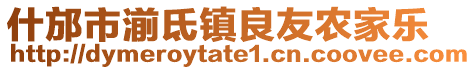 什邡市湔氐镇良友农家乐
http://dymeroytate1.cn.coovee.com